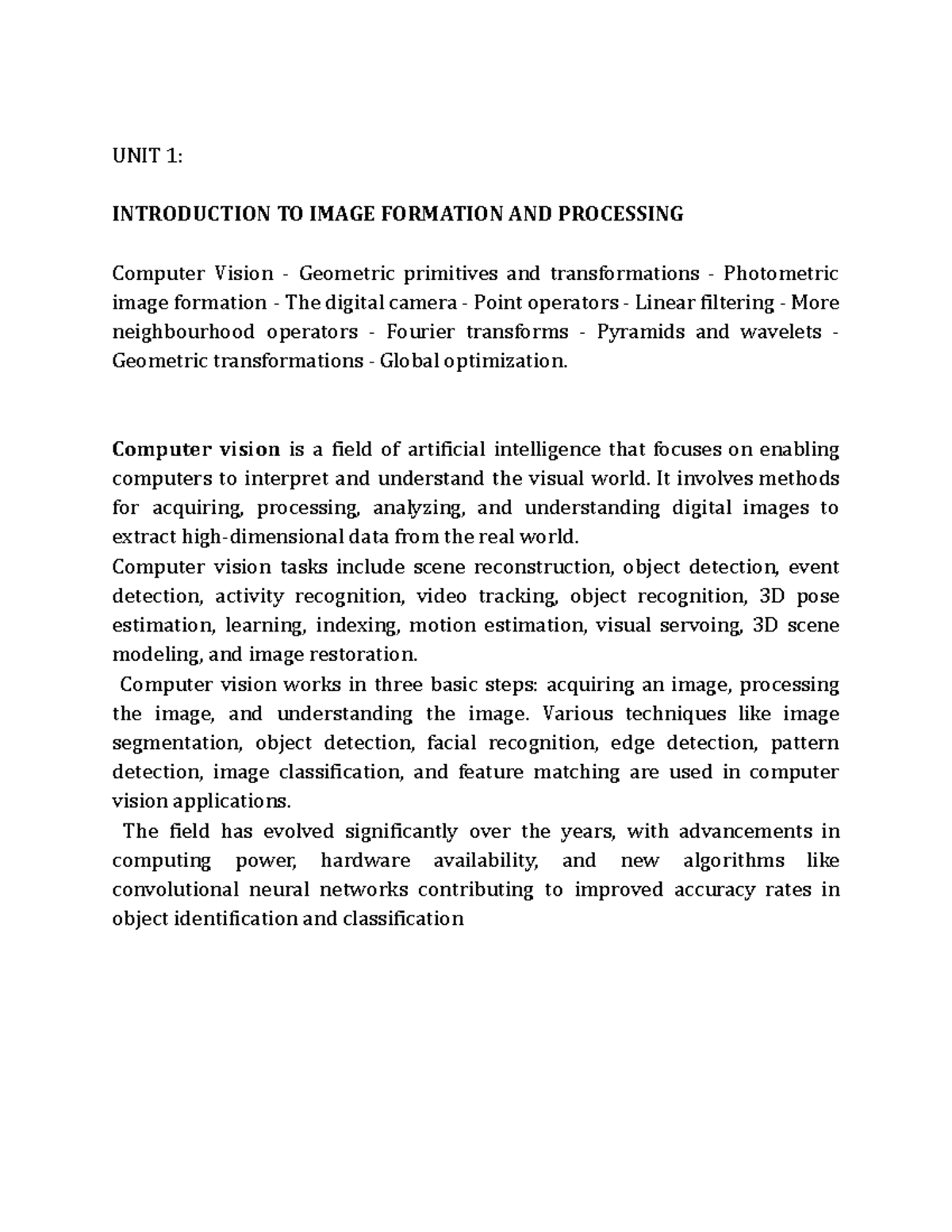 UNIT 1:

INTRODUCTION TO IMAGE FORMATION AND PROCESSING

Computer Vision - Geometric primitives and transformations - Photometric image formation - The digital camera - Point operators - Linear filtering - More neighbourhood operators - Fourier transforms - Pyramids and wavelets - Geometric transformations - Global optimization.

Computer vision is a field of artificial intelligence that focuses on enabling computers to interpret and understand the visual world. It involves methods for acquiring, processing, analyzing, and understanding digital images to extract high-dimensional data from the real world.
Computer vision tasks include scene reconstruction, object detection, event detection, activity recognition, video tracking, object recognition, 3D pose estimation, learning, indexing, motion estimation, visual servoing, 3D scene modeling, and image restoration.
Computer vision works in three basic steps: acquiring an image, processing the image, and understanding the image. Various techniques like image segmentation, object detection, facial recognition, edge detection, pattern detection, image classification, and feature matching are used in computer vision applications.
The field has evolved significantly over the years, with advancements in computing power, hardware availability, and new algorithms like convolutional neural networks contributing to improved accuracy rates in object identification and classification